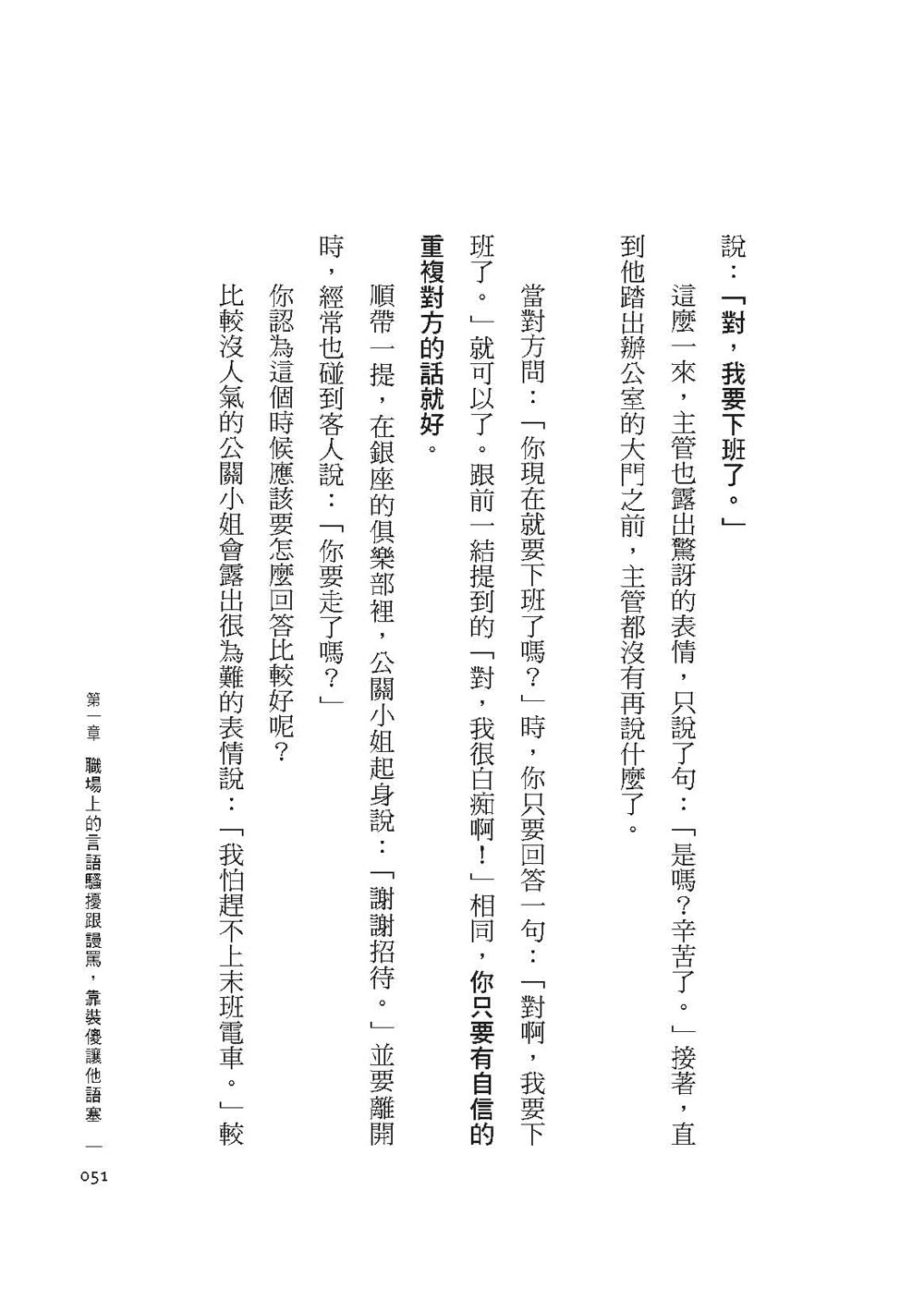 說：「對，我要下班了。」

這麼一來，主管也露出驚訝的表情，只說了句：「是嗎？辛苦了。」接著，直到他踏出辦公室的大門之前，主管都沒有再說什麼了。

當對方問：「你現在就要下班了嗎？」時，你只要回答一句：「對啊，我要下班了。」就可以了。跟前一結提到的「對，我很白痴啊！」相同，你只要有自信的重複對方的話就好。

順帶一提，在銀座的俱樂部裡，公關小姐起身說：「謝謝招待。」並要離開時，經常也碰到客人說：「你要走了嗎？」

你認為這個時候應該要怎麼回答比較好呢？

比較沒人氣的公關小姐會露出很為難的表情說：「我怕趕不上末班電車。」較

第一章　職場上的言語騷擾跟謾罵，靠裝傻讓他語塞　—

051